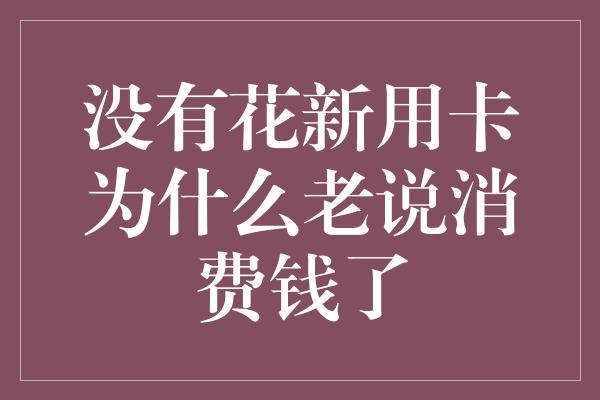 没有花新用卡为什么老说消费钱了